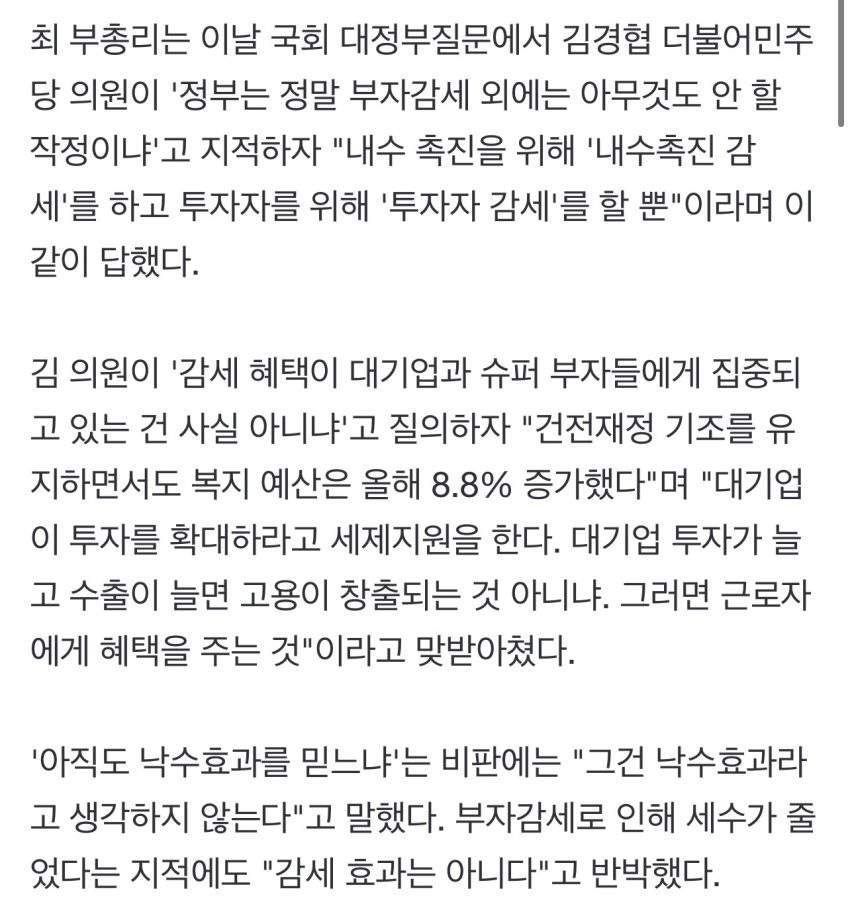 최 부총리는 이날 국회 대정부질문에서 김경협 더불어민주당 의원이 '정부는 정말 부자감세 외에는 아무것도 안 할 작정이냐'고 지적하자 "내수 촉진을 위해 '내수촉진 감세'를 하고 투자자를 위해 '투자자 감세'를 할 뿐"이라며 이같이 답했다.

김 의원이 '감세 혜택이 대기업과 슈퍼 부자들에게 집중되고 있는 건 사실 아니냐'고 질의하자 "건전재정 기조를 유지하면서도 복지 예산은 올해 8.8% 증가했다"며 "대기업이 투자를 확대하라고 세제지원을 한다. 대기업 투자가 늘고 수출이 늘면 고용이 창출되는 것 아니냐. 그러면 근로자에게 혜택을 주는 것"이라고 맞받아쳤다.

'아직도 낙수효과를 믿느냐'는 비판에는 "그건 낙수효과라고 생각하지 않는다"고 말했다. 부자감세로 인해 세수가 줄었다는 지적에도 "감세 효과는 아니다"고 반박했다.